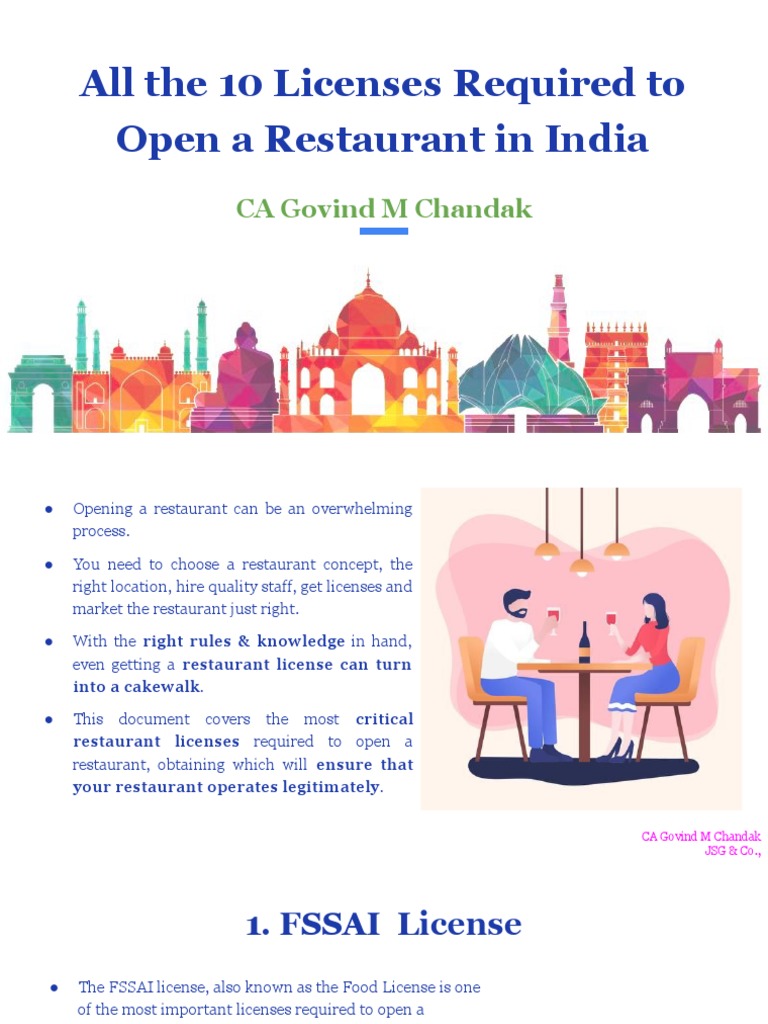 All the 10 Licenses Required to Open a Restaurant in India

CA Govind M Chandak

• Opening a restaurant can be an overwhelming process.

• You need to choose a restaurant concept, the right location, hire quality staff, get licenses and market the restaurant just right.

• With the right rules & knowledge in hand, even getting a restaurant license can turn into a cakewalk.

• This document covers the most critical restaurant licenses required to open a restaurant, obtaining which will ensure that your restaurant operates legitimately.

CA Govind M Chandak
JSG & Co.,

1. FSSAI License

• The FSSAI license, also known as the Food License is one of the most important licenses required to open a